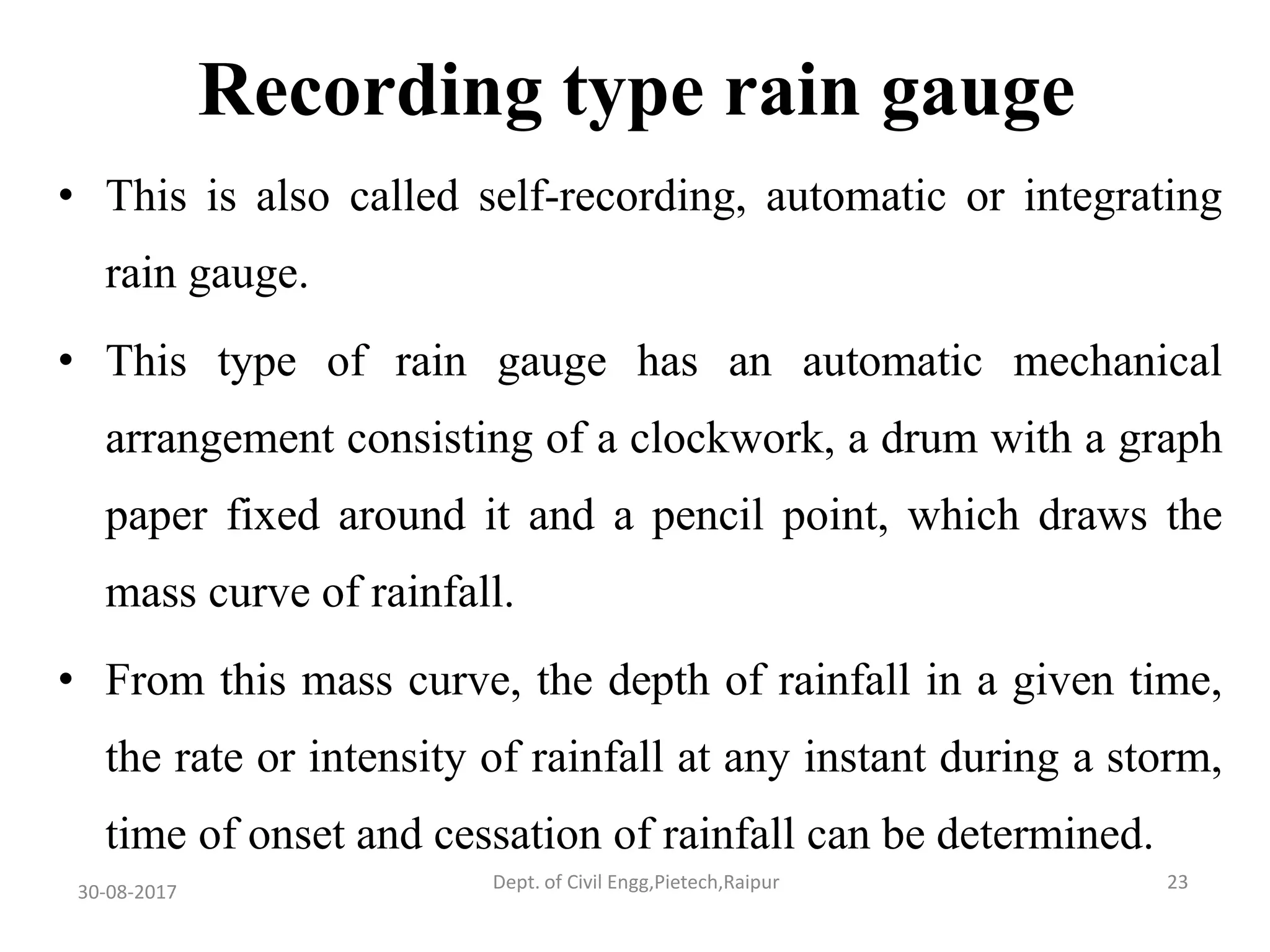 Recording type rain gauge

• This is also called self-recording, automatic or integrating rain gauge.

• This type of rain gauge has an automatic mechanical arrangement consisting of a clockwork, a drum with a graph paper fixed around it and a pencil point, which draws the mass curve of rainfall.

• From this mass curve, the depth of rainfall in a given time, the rate or intensity of rainfall at any instant during a storm, time of onset and cessation of rainfall can be determined.

30-08-2017

Dept. of Civil Engg,Pietech,Raipur

23